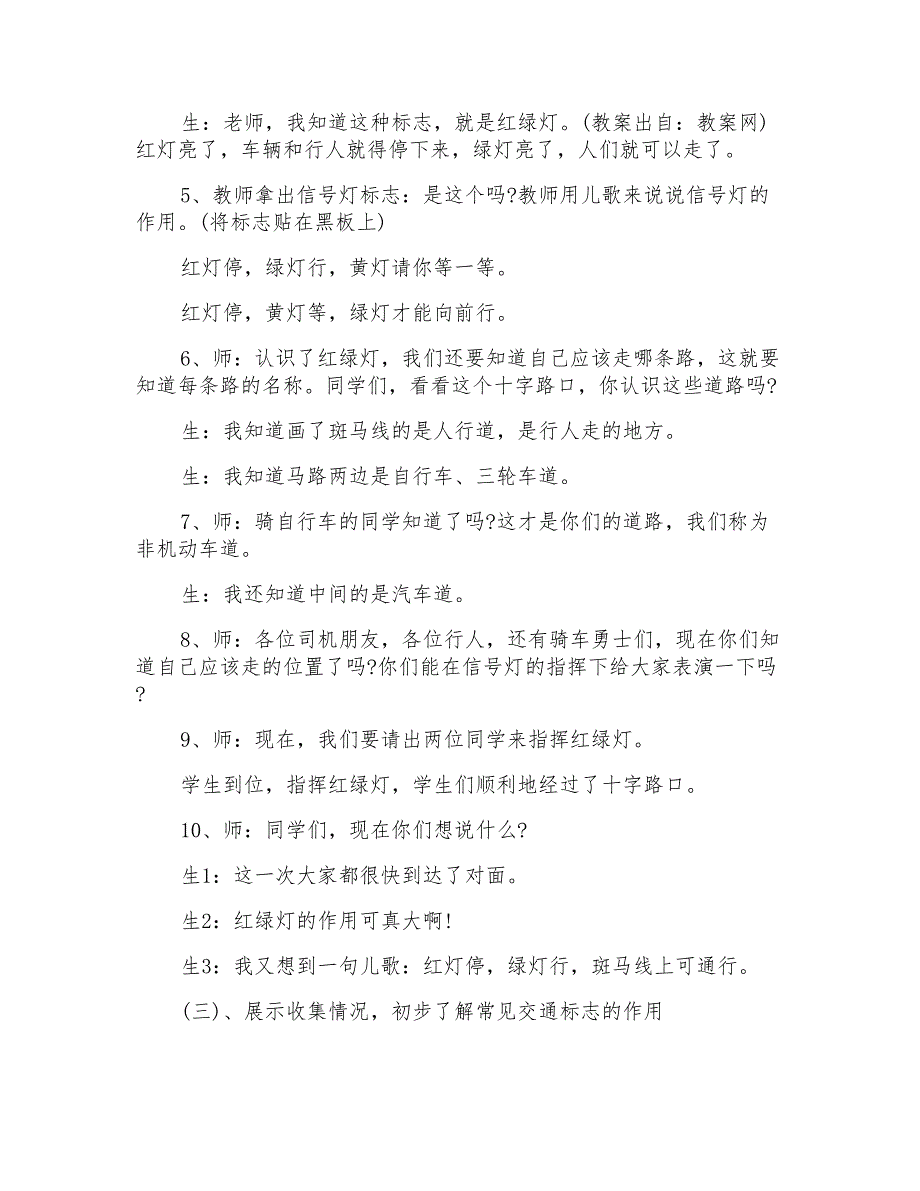 生：老师，我知道这种标志，就是红绿灯。(教案出自：教案网)红灯亮了，车辆和行人就得停下来，绿灯亮了，人们就可以走了。

5、教师拿出信号灯标志：是这个吗?教师用儿歌来说说信号灯的作用。(将标志贴在黑板上)

红灯停，绿灯行，黄灯请你等一等。

红灯停，黄灯等，绿灯才能向前行。

6、师：认识了红绿灯，我们还要知道自己应该走哪条路，这就要知道每条路的名称。同学们，看看这个十字路口，你认识这些道路吗?

生：我知道画了斑马线的是人行道，是行人走的地方。

生：我知道马路两边是自行车、三轮车道。

7、师：骑自行车的同学知道了吗?这才是你们的道路，我们称为非机动车道。

生：我还知道中间的是汽车道。

8、师：各位司机朋友，各位行人，还有骑车勇士们，现在你们知道自己应该走的位置了吗?你们能在信号灯的指挥下给大家表演一下吗?

9、师：现在，我们要请出两位同学来指挥红绿灯。

学生到位，指挥红绿灯，学生们顺利地经过了十字路口。

10、师：同学们，现在你们想说什么?

生1：这一次大家都很快到达了对面。

生2：红绿灯的作用可真大啊!

生3：我又想到一句儿歌：红灯停，绿灯行，斑马线上可通行。

(三)、展示收集情况，初步了解常见交通标志的作用